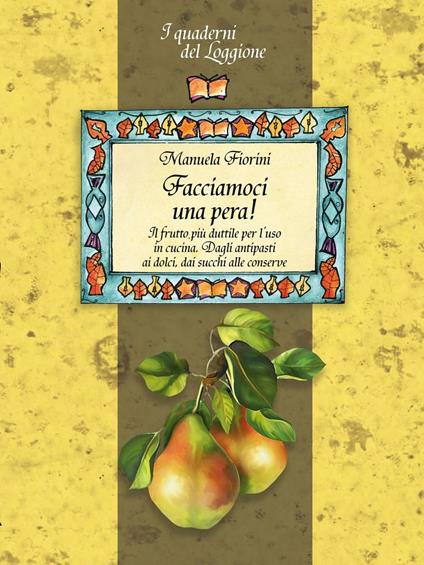 I quaderni
del Loggione

Manuela Fiorini

Facciamoci una pera!

Il frutto più duttile per l'uso in cucina. Dagli antipasti ai dolci, dai succhi alle conserve